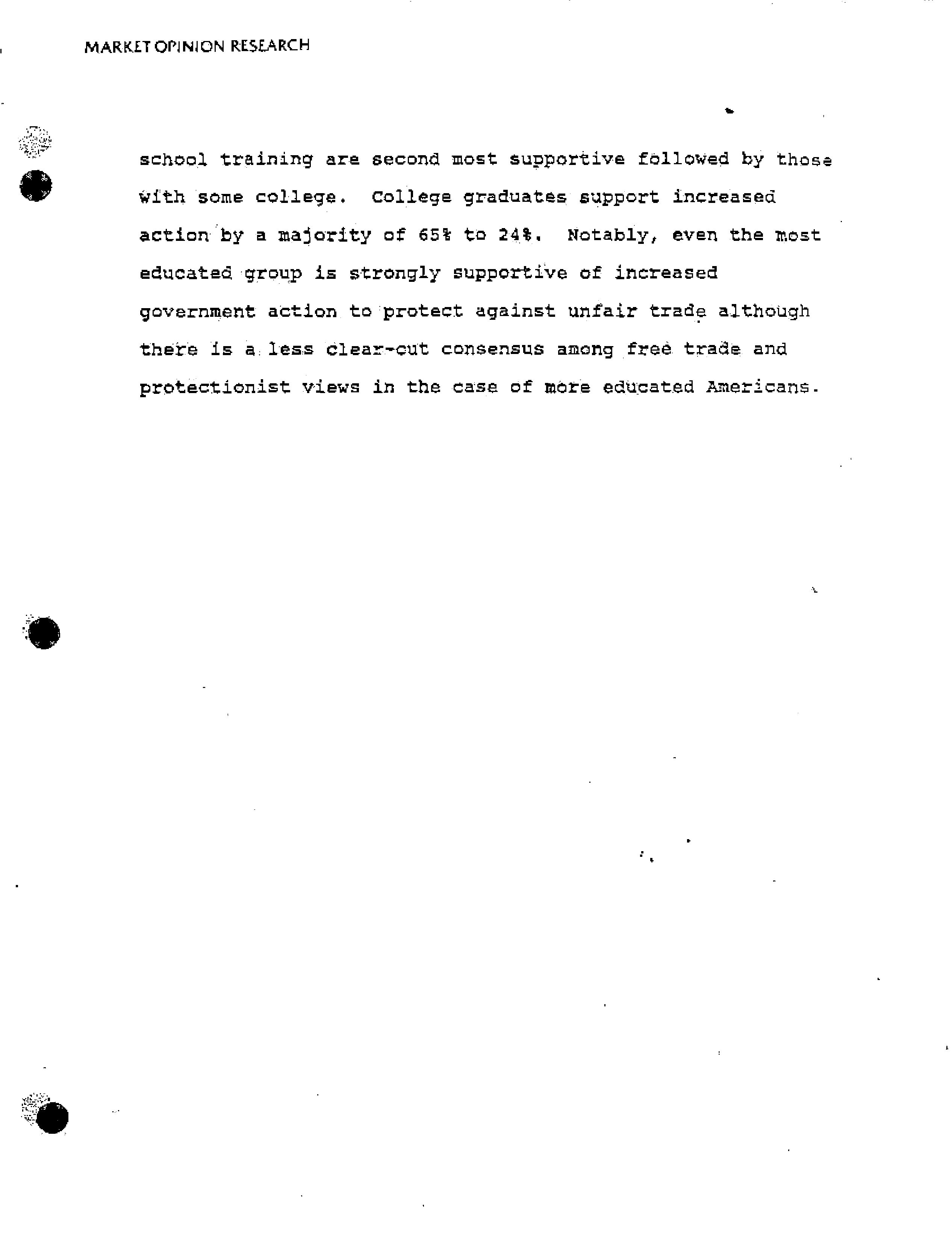 MARKET OPINION RESEARCH

school training are second most supportive followed by those with some college. College graduates support increased action by a majority of 65% to 24%. Notably, even the most educated group is strongly supportive of increased government action to protect against unfair trade although there is a less clear-cut consensus among free trade and protectionist views in the case of more educated Americans.